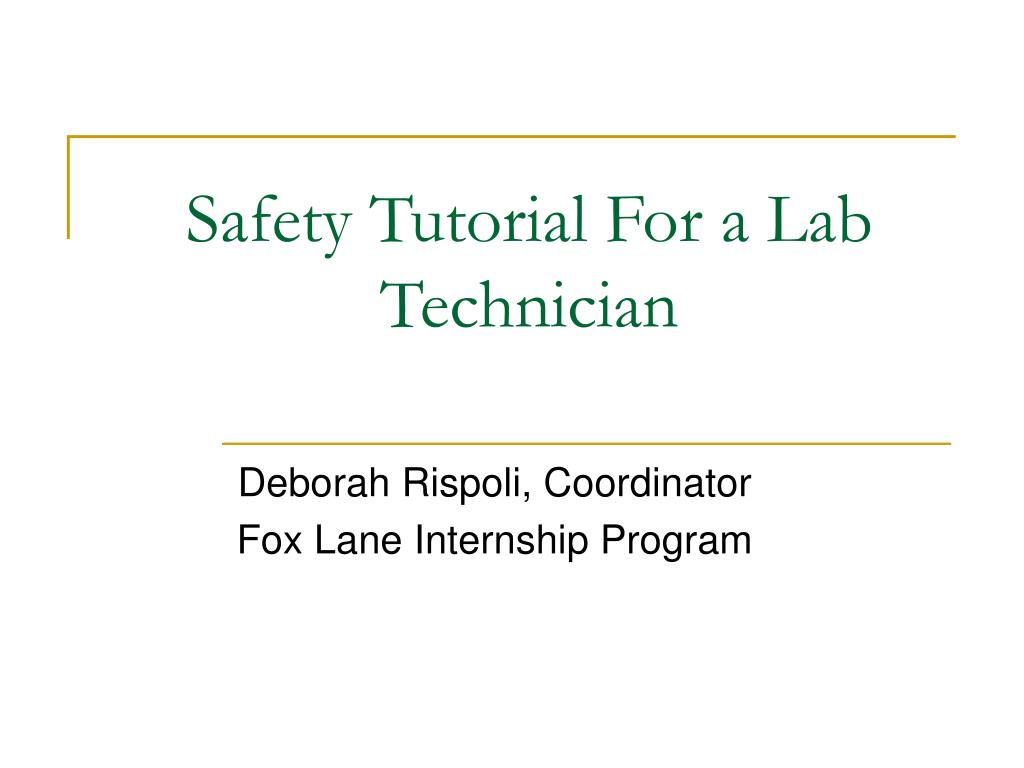 Safety Tutorial For a Lab Technician

Deborah Rispoli, Coordinator
Fox Lane Internship Program